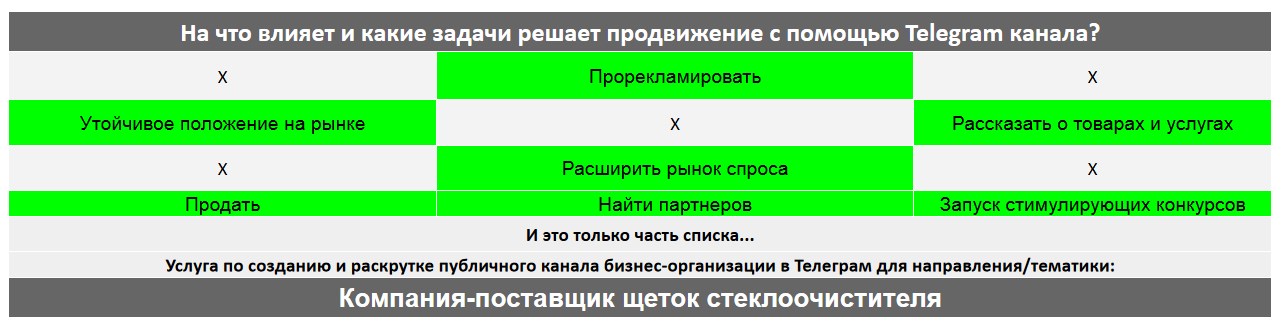 На что влияет и какие задачи решает продвижение с помощью Telegram канала?

| | | |
|---|---|---|
| X | Прорекламировать | X |
| Утойчивое положение на рынке | X | Рассказать о товарах и услугах |
| X | Расширить рынок спроса | X |
| Продать | Найти партнеров | Запуск стимулирующих конкурсов |

И это только часть списка...

Услуга по созданию и раскрутке публичного канала бизнес-организации в Телеграм для направления/тематики:

Компания-поставщик щеток стеклоочистителя